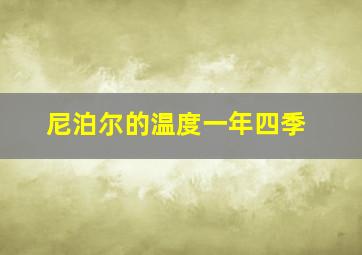 尼泊尔的温度一年四季